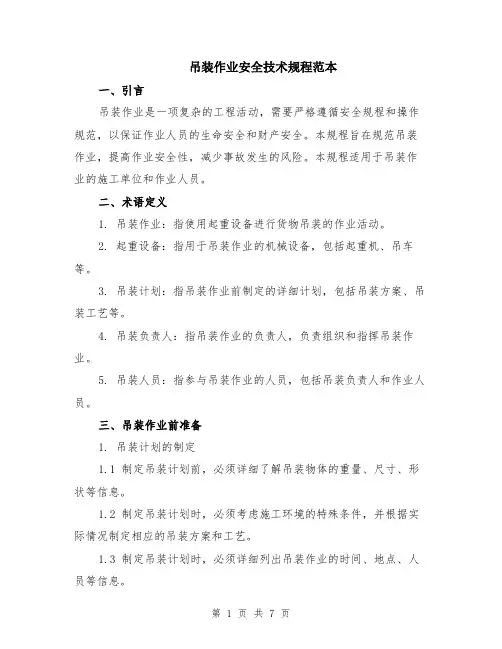 吊装作业安全技术规程范本

一、引言

吊装作业是一项复杂的工程活动，需要严格遵循安全规程和操作规范，以保证作业人员的生命安全和财产安全。本规程旨在规范吊装作业，提高作业安全性，减少事故发生的风险。本规程适用于吊装作业的施工单位和作业人员。

二、术语定义

1. 吊装作业：指使用起重设备进行货物吊装的作业活动。

2. 起重设备：指用于吊装作业的机械设备，包括起重机、吊车等。

3. 吊装计划：指吊装作业前制定的详细计划，包括吊装方案、吊装工艺等。

4. 吊装负责人：指吊装作业的负责人，负责组织和指挥吊装作业。

5. 吊装人员：指参与吊装作业的人员，包括吊装负责人和作业人员。

三、吊装作业前准备

1. 吊装计划的制定

1.1 制定吊装计划前，必须详细了解吊装物体的重量、尺寸、形状等信息。

1.2 制定吊装计划时，必须考虑施工环境的特殊条件，并根据实际情况制定相应的吊装方案和工艺。

1.3 制定吊装计划时，必须详细列出吊装作业的时间、地点、人员等信息。

第 1 页 共 7 页